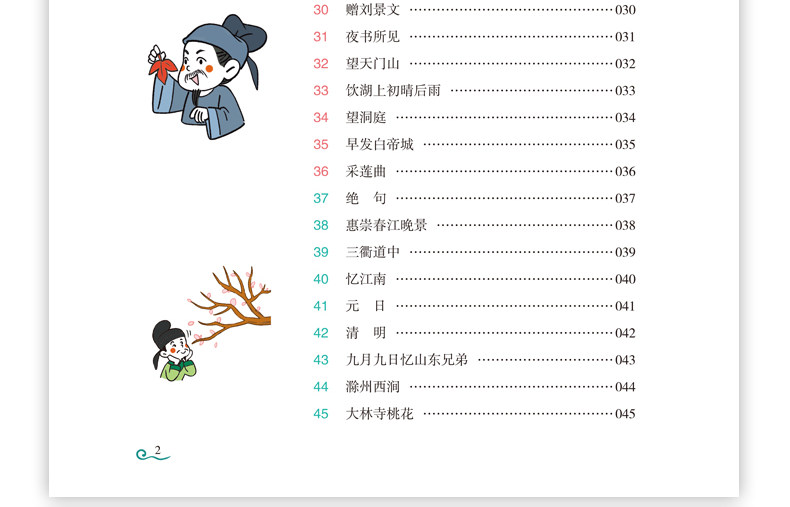 30 赠刘景文 030
31 夜书所见 031
32 望天门山 032
33 饮湖上初晴后雨 033
34 望洞庭 034
35 早发白帝城 035
36 采莲曲 036
37 绝 句 037
38 惠崇春江晚景 038
39 三衢道中 039
40 忆江南 040
41 元 日 041
42 清 明 042
43 九月九日忆山东兄弟 043
44 滁州西涧 044
45 大林寺桃花 045

2